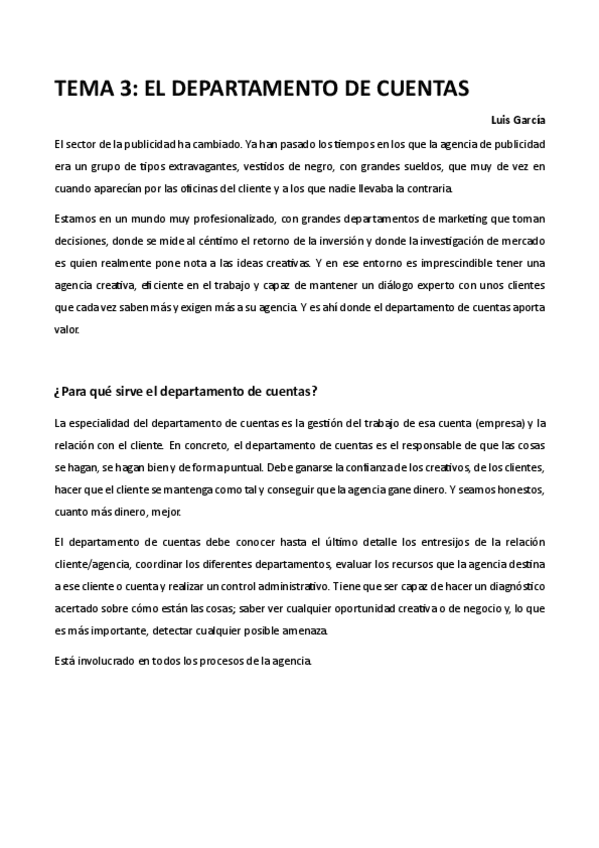 TEMA 3: EL DEPARTAMENTO DE CUENTAS

Luis García

El sector de la publicidad ha cambiado. Ya han pasado los tiempos en los que la agencia de publicidad era un grupo de tipos extravagantes, vestidos de negro, con grandes sueldos, que muy de vez en cuando aparecían por las oficinas del cliente y a los que nadie llevaba la contraria.

Estamos en un mundo muy profesionalizado, con grandes departamentos de marketing que toman decisiones, donde se mide al céntimo el retorno de la inversión y donde la investigación de mercado es quien realmente pone nota a las ideas creativas. Y en ese entorno es imprescindible tener una agencia creativa, eficiente en el trabajo y capaz de mantener un diálogo experto con unos clientes que cada vez saben más y exigen más a su agencia. Y es ahí donde el departamento de cuentas aporta valor.

¿Para qué sirve el departamento de cuentas?

La especialidad del departamento de cuentas es la gestión del trabajo de esa cuenta (empresa) y la relación con el cliente. En concreto, el departamento de cuentas es el responsable de que las cosas se hagan, se hagan bien y de forma puntual. Debe ganarse la confianza de los creativos, de los clientes, hacer que el cliente se mantenga como tal y conseguir que la agencia gane dinero. Y seamos honestos, cuanto más dinero, mejor.

El departamento de cuentas debe conocer hasta el último detalle los entresijos de la relación cliente/agencia, coordinar los diferentes departamentos, evaluar los recursos que la agencia destina a ese cliente o cuenta y realizar un control administrativo. Tiene que ser capaz de hacer un diagnóstico acertado sobre cómo están las cosas; saber ver cualquier oportunidad creativa o de negocio y, lo que es más importante, detectar cualquier posible amenaza.

Está involucrado en todos los procesos de la agencia.